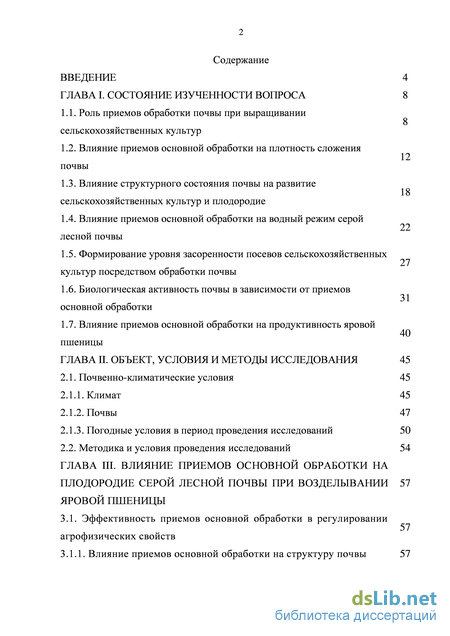 2

Содержание

| | |
|---|---|
| ВВЕДЕНИЕ | 4 |
| ГЛАВА I. СОСТОЯНИЕ ИЗУЧЕННОСТИ ВОПРОСА | 8 |
| 1.1. Роль приемов обработки почвы при выращивании сельскохозяйственных культур | 8 |
| 1.2. Влияние приемов основной обработки на плотность сложения почвы | 12 |
| 1.3. Влияние структурного состояния почвы на развитие сельскохозяйственных культур и плодородие | 18 |
| 1.4. Влияние приемов основной обработки на водный режим серой лесной почвы | 22 |
| 1.5. Формирование уровня засоренности посевов сельскохозяйственных культур посредством обработки почвы | 27 |
| 1.6. Биологическая активность почвы в зависимости от приемов основной обработки | 31 |
| 1.7. Влияние приемов основной обработки на продуктивность яровой пшеницы | 40 |
| ГЛАВА II. ОБЪЕКТ, УСЛОВИЯ И МЕТОДЫ ИССЛЕДОВАНИЯ | 45 |
| 2.1. Почвенно-климатические условия | 45 |
| 2.1.1. Климат | 45 |
| 2.1.2. Почвы | 47 |
| 2.1.3. Погодные условия в период проведения исследований | 50 |
| 2.2. Методика и условия проведения исследований | 54 |
| ГЛАВА III. ВЛИЯНИЕ ПРИЕМОВ ОСНОВНОЙ ОБРАБОТКИ НА ПЛОДОРОДИЕ СЕРОЙ ЛЕСНОЙ ПОЧВЫ ПРИ ВОЗДЕЛЫВАНИИ ЯРОВОЙ ПШЕНИЦЫ | 57 |
| 3.1. Эффективность приемов основной обработки в регулировании агрофизических свойств | 57 |
| 3.1.1. Влияние приемов основной обработки на структуру почвы | 57 |

dsLib.net
библиотека диссертаций